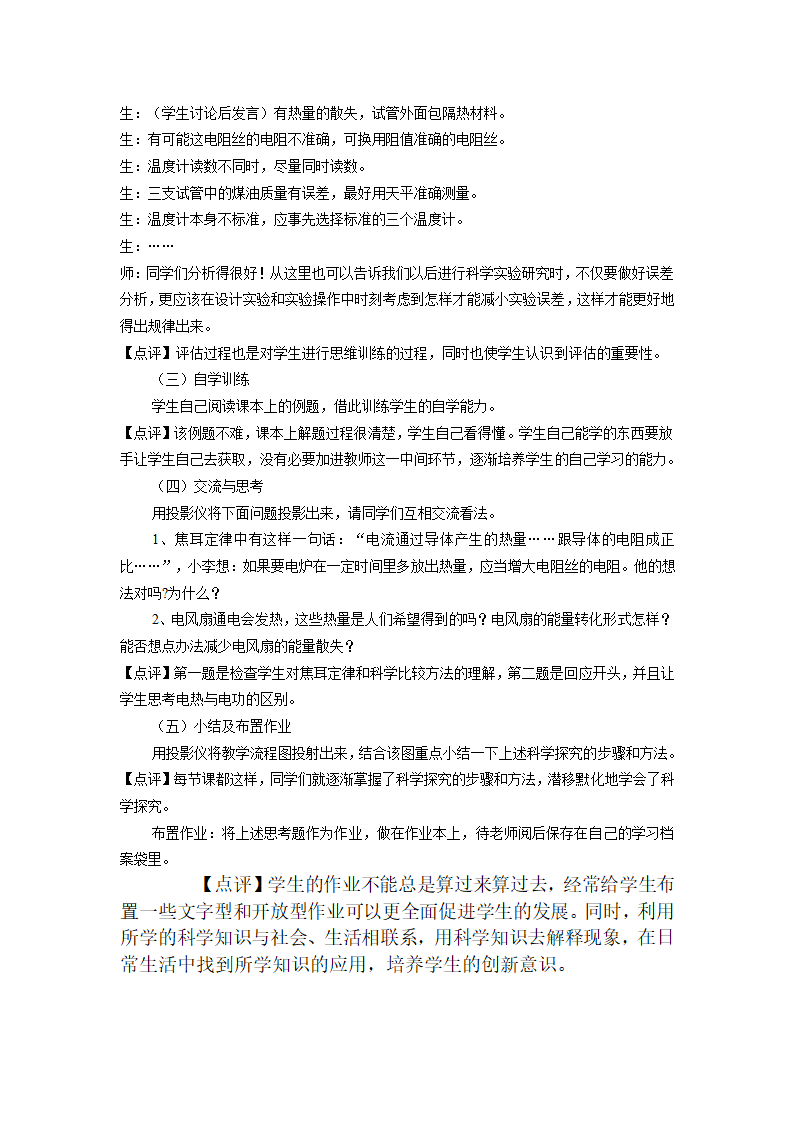 生：（学生讨论后发言）有热量的散失，试管外面包隔热材料。
生：有可能这电阻丝的电阻不准确，可换用阻值准确的电阻丝。
生：温度计读数不同时，尽量同时读数。
生：三支试管中的煤油质量有误差，最好用天平准确测量。
生：温度计本身不标准，应事先选择标准的三个温度计。
生：……
师：同学们分析得很好！从这里也可以告诉我们以后进行科学实验研究时，不仅要做好误差分析，更应该在设计实验和实验操作中时刻考虑到怎样才能减小实验误差，这样才能更好地得出规律出来。
【点评】评估过程也是对学生进行思维训练的过程，同时也使学生认识到评估的重要性。

（三）自学训练

学生自己阅读课本上的例题，借此训练学生的自学能力。
【点评】该例题不难，课本上解题过程很清楚，学生自己看得懂。学生自己能学的东西要放手让学生自己去获取，没有必要加进教师这一中间环节，逐渐培养学生的自己学习的能力。

（四）交流与思考

用投影仪将下面问题投影出来，请同学们互相交流看法。

1、焦耳定律中有这样一句话：“电流通过导体产生的热量……跟导体的电阻成正比……”，小李想：如果要电炉在一定时间里多放出热量，应当增大电阻丝的电阻。他的想法对吗?为什么？

2、电风扇通电会发热，这些热量是人们希望得到的吗？电风扇的能量转化形式怎样？能否想点办法减少电风扇的能量散失？
【点评】第一题是检查学生对焦耳定律和科学比较方法的理解，第二题是回应开头，并且让学生思考电热与电功的区别。

（五）小结及布置作业

用投影仪将教学流程图投射出来，结合该图重点小结一下上述科学探究的步骤和方法。
【点评】每节课都这样，同学们就逐渐掌握了科学探究的步骤和方法，潜移默化地学会了科学探究。

布置作业：将上述思考题作为作业，做在作业本上，待老师阅后保存在自己的学习档案袋里。

【点评】学生的作业不能总是算过来算过去，经常给学生布置一些文字型和开放型作业可以更全面促进学生的发展。同时，利用所学的科学知识与社会、生活相联系，用科学知识去解释现象，在日常生活中找到所学知识的应用，培养学生的创新意识。